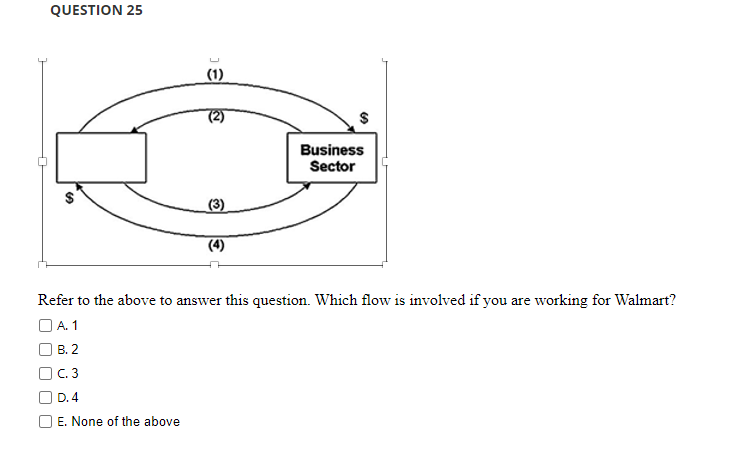 QUESTION 25

(1)

(2)

$

Business Sector

$

(3)

(4)

Refer to the above to answer this question. Which flow is involved if you are working for Walmart?

A. 1

B. 2

C. 3

D. 4

E. None of the above